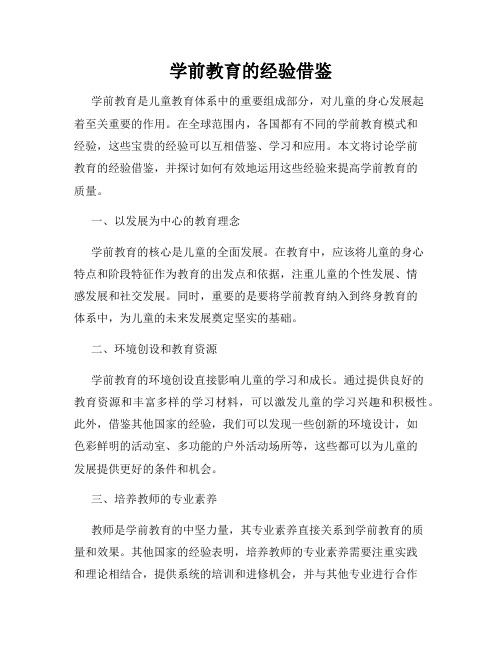 学前教育的经验借鉴

学前教育是儿童教育体系中的重要组成部分，对儿童的身心发展起着至关重要的作用。在全球范围内，各国都有不同的学前教育模式和经验，这些宝贵的经验可以互相借鉴、学习和应用。本文将讨论学前教育的经验借鉴，并探讨如何有效地运用这些经验来提高学前教育的质量。

一、以发展为中心的教育理念

学前教育的核心是儿童的全面发展。在教育中，应该将儿童的身心特点和阶段特征作为教育的出发点和依据，注重儿童的个性发展、情感发展和社交发展。同时，重要的是要将学前教育纳入到终身教育的体系中，为儿童的未来发展奠定坚实的基础。

二、环境创设和教育资源

学前教育的环境创设直接影响儿童的学习和成长。通过提供良好的教育资源和丰富多样的学习材料，可以激发儿童的学习兴趣和积极性。此外，借鉴其他国家的经验，我们可以发现一些创新的环境设计，如色彩鲜明的活动室、多功能的户外活动场所等，这些都可以为儿童的发展提供更好的条件和机会。

三、培养教师的专业素养

教师是学前教育的中坚力量，其专业素养直接关系到学前教育的质量和效果。其他国家的经验表明，培养教师的专业素养需要注重实践和理论相结合，提供系统的培训和进修机会，并与其他专业进行合作